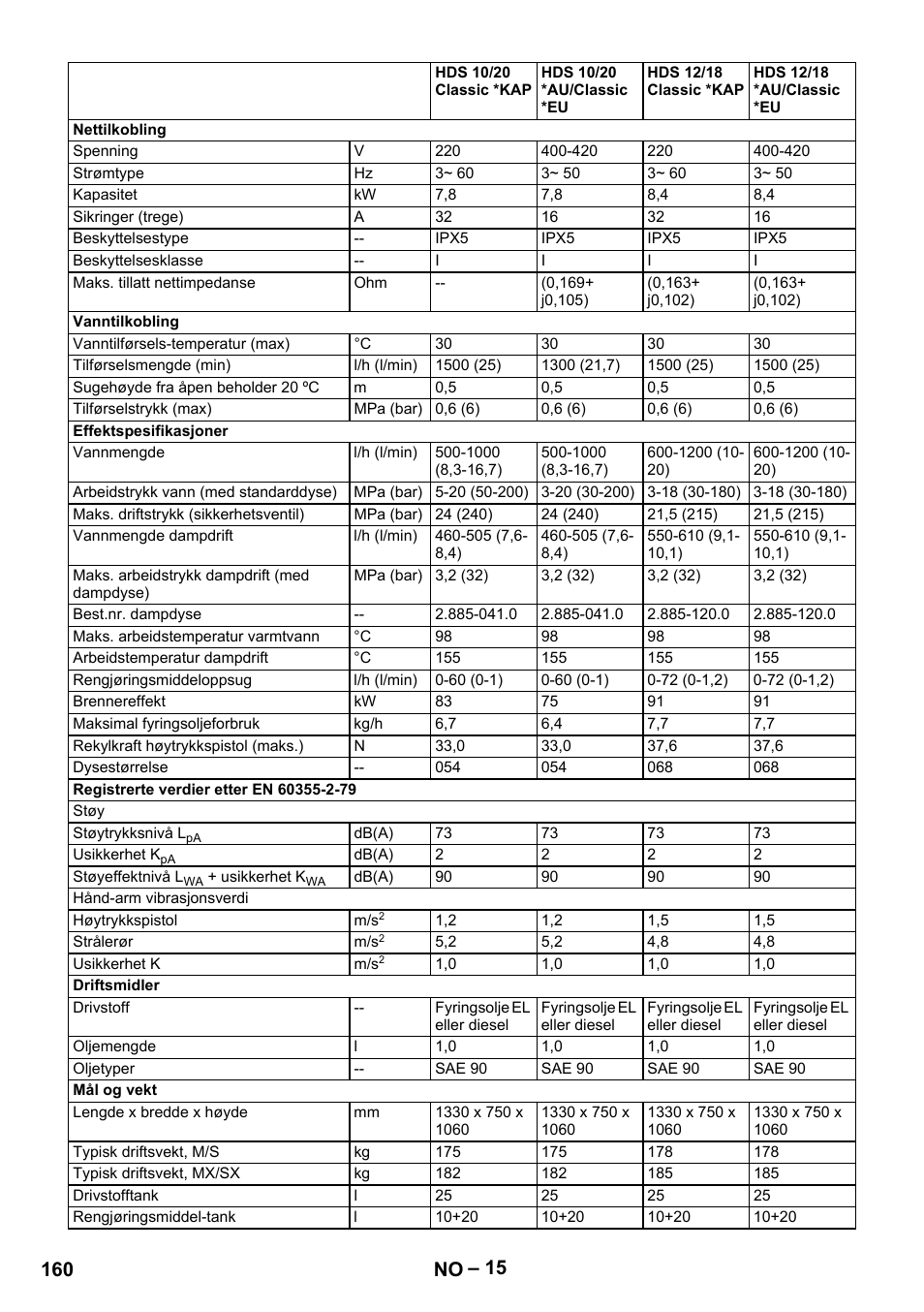 | | | HDS 10/20 Classic *KAP | HDS 10/20 *AU/Classic *EU | HDS 12/18 Classic *KAP | HDS 12/18 *AU/Classic *EU |
|---|---|---|---|---|---|
| **Nettilkobling** | | | | | |
| Spenning | V | 220 | 400-420 | 220 | 400-420 |
| Strømtype | Hz | 3~ 60 | 3~ 50 | 3~ 60 | 3~ 50 |
| Kapasitet | kW | 7,8 | 7,8 | 8,4 | 8,4 |
| Sikringer (trege) | A | 32 | 16 | 32 | 16 |
| Beskyttelsestype | -- | IPX5 | IPX5 | IPX5 | IPX5 |
| Beskyttelsesklasse | -- | I | I | I | I |
| Maks. tillatt nettimpedanse | Ohm | -- | (0,169+ j0,105) | (0,163+ j0,102) | (0,163+ j0,102) |
| **Vanntilkobling** | | | | | |
| Vanntilførsels-temperatur (max) | °C | 30 | 30 | 30 | 30 |
| Tilførselsmengde (min) | l/h (l/min) | 1500 (25) | 1300 (21,7) | 1500 (25) | 1500 (25) |
| Sugehøyde fra åpen beholder 20 ºC | m | 0,5 | 0,5 | 0,5 | 0,5 |
| Tilførselstrykk (max) | MPa (bar) | 0,6 (6) | 0,6 (6) | 0,6 (6) | 0,6 (6) |
| **Effektspesifikasjoner** | | | | | |
| Vannmengde | l/h (l/min) | 500-1000 (8,3-16,7) | 500-1000 (8,3-16,7) | 600-1200 (10-20) | 600-1200 (10-20) |
| Arbeidstrykk vann (med standarddyse) | MPa (bar) | 5-20 (50-200) | 3-20 (30-200) | 3-18 (30-180) | 3-18 (30-180) |
| Maks. driftstrykk (sikkerhetsventil) | MPa (bar) | 24 (240) | 24 (240) | 21,5 (215) | 21,5 (215) |
| Vannmengde dampdrift | l/h (l/min) | 460-505 (7,6-8,4) | 460-505 (7,6-8,4) | 550-610 (9,1-10,1) | 550-610 (9,1-10,1) |
| Maks. arbeidstrykk dampdrift (med dampdyse) | MPa (bar) | 3,2 (32) | 3,2 (32) | 3,2 (32) | 3,2 (32) |
| Best.nr. dampdyse | -- | 2.885-041.0 | 2.885-041.0 | 2.885-120.0 | 2.885-120.0 |
| Maks. arbeidstemperatur varmtvann | °C | 98 | 98 | 98 | 98 |
| Arbeidstemperatur dampdrift | °C | 155 | 155 | 155 | 155 |
| Rengjøringsmiddeloppsug | l/h (l/min) | 0-60 (0-1) | 0-60 (0-1) | 0-72 (0-1,2) | 0-72 (0-1,2) |
| Brennereffekt | kW | 83 | 75 | 91 | 91 |
| Maksimal fyringsoljeforbruk | kg/h | 6,7 | 6,4 | 7,7 | 7,7 |
| Rekylkraft høytrykkspistol (maks.) | N | 33,0 | 33,0 | 37,6 | 37,6 |
| Dysestørrelse | -- | 054 | 054 | 068 | 068 |
| **Registrerte verdier etter EN 60355-2-79** | | | | | |
| Støy | | | | | |
| Støytrykksnivå $L_{pA}$ | dB(A) | 73 | 73 | 73 | 73 |
| Usikkerhet $K_{pA}$ | dB(A) | 2 | 2 | 2 | 2 |
| Støyeffektnivå $L_{WA}$ + usikkerhet $K_{WA}$ | dB(A) | 90 | 90 | 90 | 90 |
| Hånd-arm vibrasjonsverdi | | | | | |
| Høytrykkspistol | $m/s^2$ | 1,2 | 1,2 | 1,5 | 1,5 |
| Strålerør | $m/s^2$ | 5,2 | 5,2 | 4,8 | 4,8 |
| Usikkerhet K | $m/s^2$ | 1,0 | 1,0 | 1,0 | 1,0 |
| **Driftsmidler** | | | | | |
| Drivstoff | -- | Fyringsolje EL eller diesel | Fyringsolje EL eller diesel | Fyringsolje EL eller diesel | Fyringsolje EL eller diesel |
| Oljemengde | l | 1,0 | 1,0 | 1,0 | 1,0 |
| Oljetyper | -- | SAE 90 | SAE 90 | SAE 90 | SAE 90 |
| **Mål og vekt** | | | | | |
| Lengde x bredde x høyde | mm | 1330 x 750 x 1060 | 1330 x 750 x 1060 | 1330 x 750 x 1060 | 1330 x 750 x 1060 |
| Typisk driftsvekt, M/S | kg | 175 | 175 | 178 | 178 |
| Typisk driftsvekt, MX/SX | kg | 182 | 182 | 185 | 185 |
| Drivstofftank | l | 25 | 25 | 25 | 25 |
| Rengjøringsmiddel-tank | l | 10+20 | 10+20 | 10+20 | 10+20 |

160 NO – 15